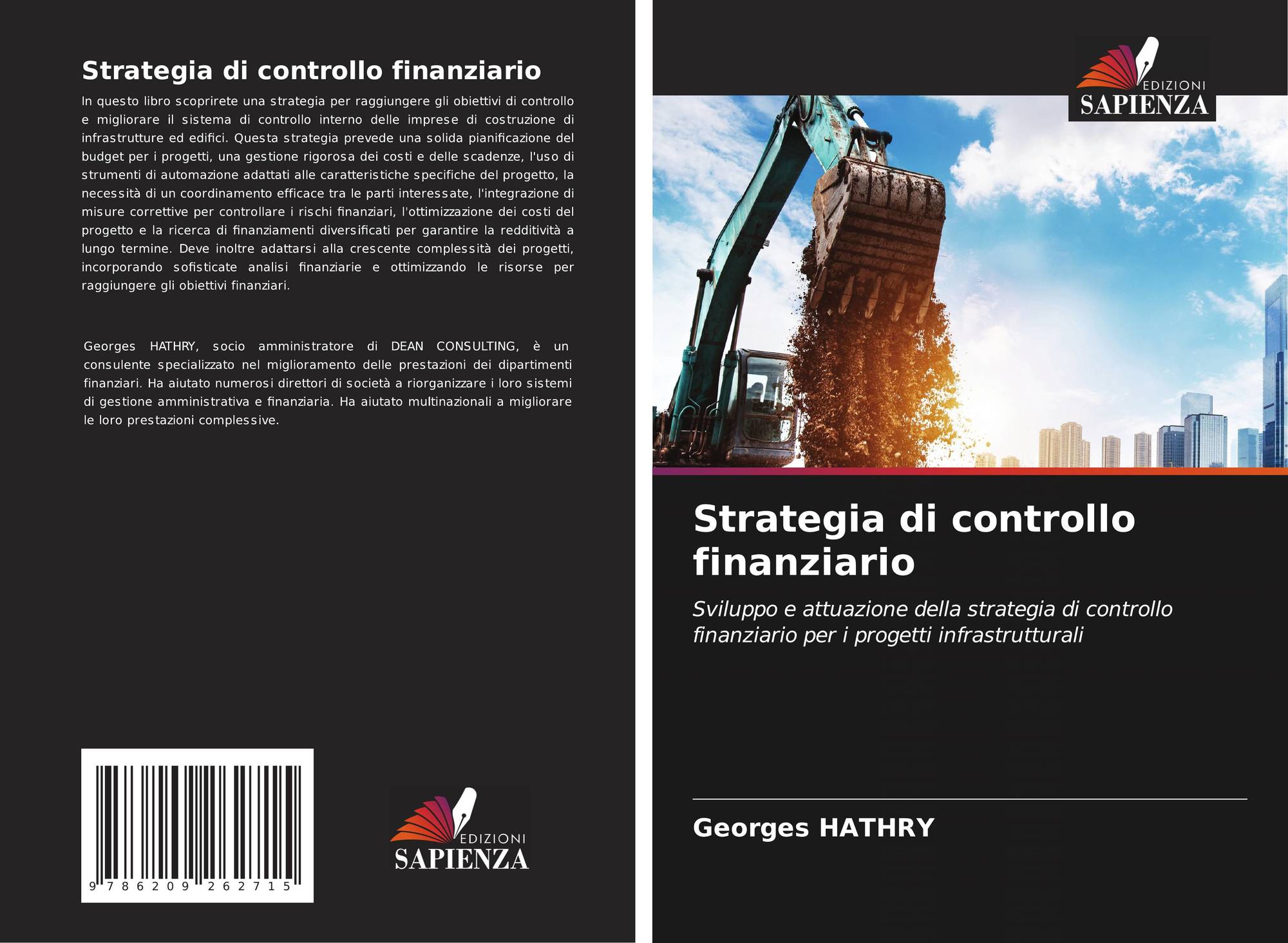 Strategia di controllo finanziario

In questo libro scoprirete una strategia per raggiungere gli obiettivi di controllo e migliorare il sistema di controllo interno delle imprese di costruzione di infrastrutture ed edifici. Questa strategia prevede una solida pianificazione del budget per i progetti, una gestione rigorosa dei costi e delle scadenze, l'uso di strumenti di automazione adattati alle caratteristiche specifiche del progetto, la necessità di un coordinamento efficace tra le parti interessate, l'integrazione di misure correttive per controllare i rischi finanziari, l'ottimizzazione dei costi del progetto e la ricerca di finanziamenti diversificati per garantire la redditività a lungo termine. Deve inoltre adattarsi alla crescente complessità dei progetti, incorporando sofisticate analisi finanziarie e ottimizzando le risorse per raggiungere gli obiettivi finanziari.

Georges HATHRY, socio amministratore di DEAN CONSULTING, è un consulente specializzato nel miglioramento delle prestazioni dei dipartimenti finanziari. Ha aiutato numerosi direttori di società a riorganizzare i loro sistemi di gestione amministrativa e finanziaria. Ha aiutato multinazionali a migliorare le loro prestazioni complessive.

9 786209 262715

EDIZIONI
SAPIENZA

EDIZIONI
SAPIENZA

Strategia di controllo finanziario

Sviluppo e attuazione della strategia di controllo finanziario per i progetti infrastrutturali

Georges HATHRY